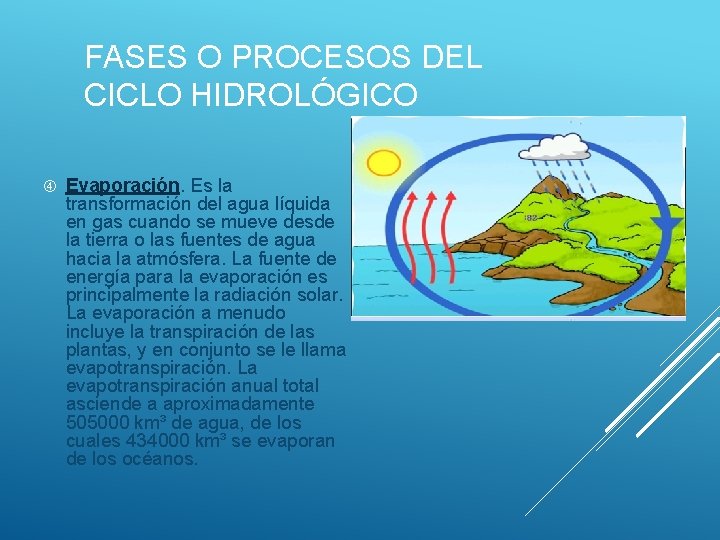 FASES O PROCESOS DEL CICLO HIDROLÓGICO

④ Evaporación. Es la transformación del agua líquida en gas cuando se mueve desde la tierra o las fuentes de agua hacia la atmósfera. La fuente de energía para la evaporación es principalmente la radiación solar. La evaporación a menudo incluye la transpiración de las plantas, y en conjunto se le llama evapotranspiración. La evapotranspiración anual total asciende a aproximadamente 505000 km³ de agua, de los cuales 434000 km³ se evaporan de los océanos.